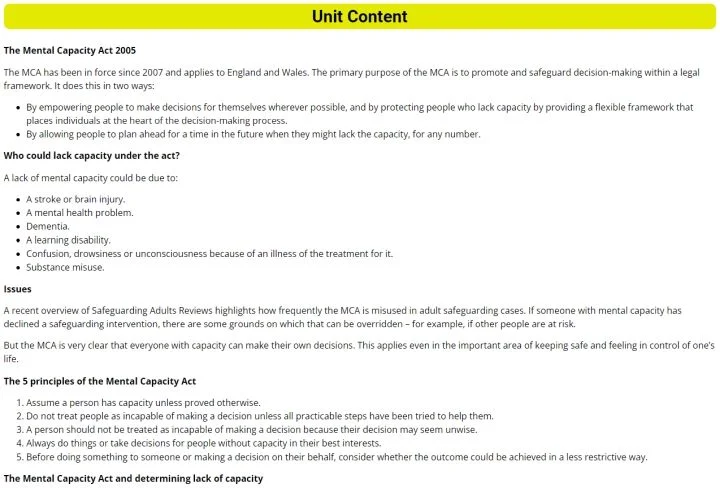 Unit Content

The Mental Capacity Act 2005

The MCA has been in force since 2007 and applies to England and Wales. The primary purpose of the MCA is to promote and safeguard decision-making within a legal framework. It does this in two ways:

• By empowering people to make decisions for themselves wherever possible, and by protecting people who lack capacity by providing a flexible framework that places individuals at the heart of the decision-making process.
• By allowing people to plan ahead for a time in the future when they might lack the capacity, for any number.

Who could lack capacity under the act?

A lack of mental capacity could be due to:

• A stroke or brain injury.
• A mental health problem.
• Dementia.
• A learning disability.
• Confusion, drowsiness or unconsciousness because of an illness of the treatment for it.
• Substance misuse.

Issues

A recent overview of Safeguarding Adults Reviews highlights how frequently the MCA is misused in adult safeguarding cases. If someone with mental capacity has declined a safeguarding intervention, there are some grounds on which that can be overridden – for example, if other people are at risk.

But the MCA is very clear that everyone with capacity can make their own decisions. This applies even in the important area of keeping safe and feeling in control of one's life.

The 5 principles of the Mental Capacity Act

1. Assume a person has capacity unless proved otherwise.
2. Do not treat people as incapable of making a decision unless all practicable steps have been tried to help them.
3. A person should not be treated as incapable of making a decision because their decision may seem unwise.
4. Always do things or take decisions for people without capacity in their best interests.
5. Before doing something to someone or making a decision on their behalf, consider whether the outcome could be achieved in a less restrictive way.

The Mental Capacity Act and determining lack of capacity